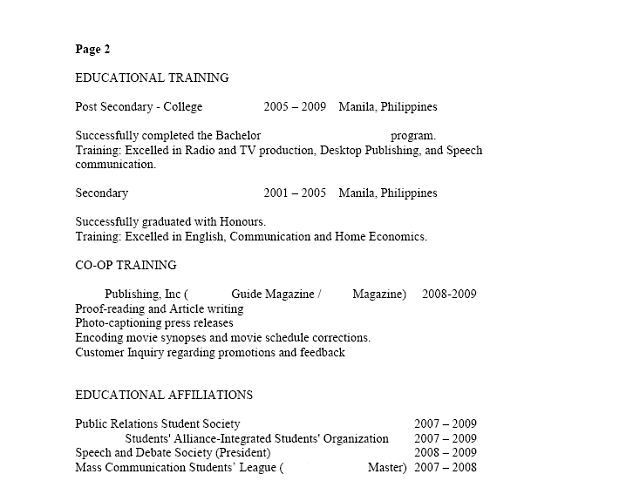 Page 2

EDUCATIONAL TRAINING

Post Secondary - College 2005 – 2009 Manila, Philippines

Successfully completed the Bachelor program.
Training: Excelled in Radio and TV production, Desktop Publishing, and Speech communication.

Secondary 2001 – 2005 Manila, Philippines

Successfully graduated with Honours.
Training: Excelled in English, Communication and Home Economics.

CO-OP TRAINING

Publishing, Inc ( Guide Magazine / Magazine) 2008-2009
Proof-reading and Article writing
Photo-captioning press releases
Encoding movie synopses and movie schedule corrections.
Customer Inquiry regarding promotions and feedback

EDUCATIONAL AFFILIATIONS

Public Relations Student Society 2007 – 2009
Students' Alliance-Integrated Students' Organization 2007 – 2009
Speech and Debate Society (President) 2008 – 2009
Mass Communication Students' League ( Master) 2007 – 2008